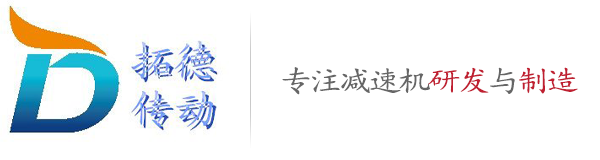 拓德
传动

专注减速机研发与制造